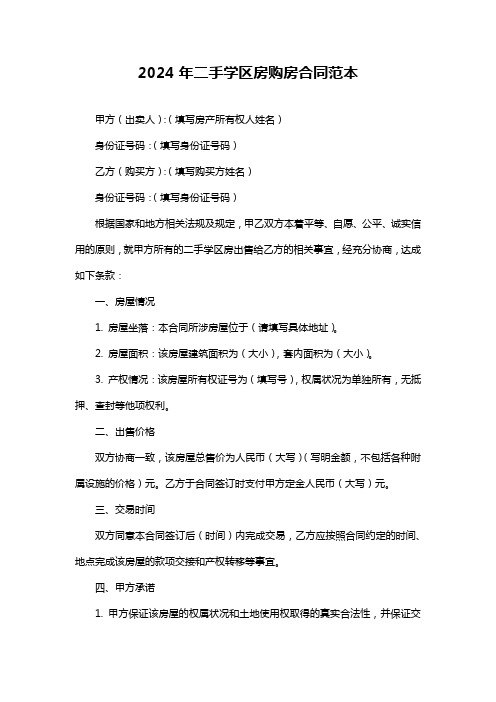 2024 年二手学区房购房合同范本

甲方（出卖人）:（填写房产所有权人姓名）

身份证号码：（填写身份证号码）

乙方（购买方）:（填写购买方姓名）

身份证号码：（填写身份证号码）

根据国家和地方相关法规及规定，甲乙双方本着平等、自愿、公平、诚实信用的原则，就甲方所有的二手学区房出售给乙方的相关事宜，经充分协商，达成如下条款：

一、房屋情况

1. 房屋坐落：本合同所涉房屋位于（请填写具体地址）。

2. 房屋面积：该房屋建筑面积为（大小），套内面积为（大小）。

3. 产权情况：该房屋所有权证号为（填写号），权属状况为单独所有，无抵押、查封等他项权利。

二、出售价格

双方协商一致，该房屋总售价为人民币（大写）（写明金额，不包括各种附属设施的价格）元。乙方于合同签订时支付甲方定金人民币（大写）元。

三、交易时间

双方同意本合同签订后（时间）内完成交易，乙方应按照合同约定的时间、地点完成该房屋的款项交接和产权转移等事宜。

四、甲方承诺

1. 甲方保证该房屋的权属状况和土地使用权取得的真实合法性，并保证交